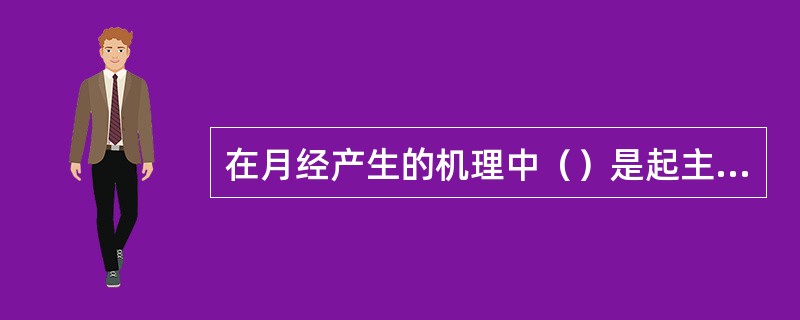 在月经产生的机理中（）是起主...